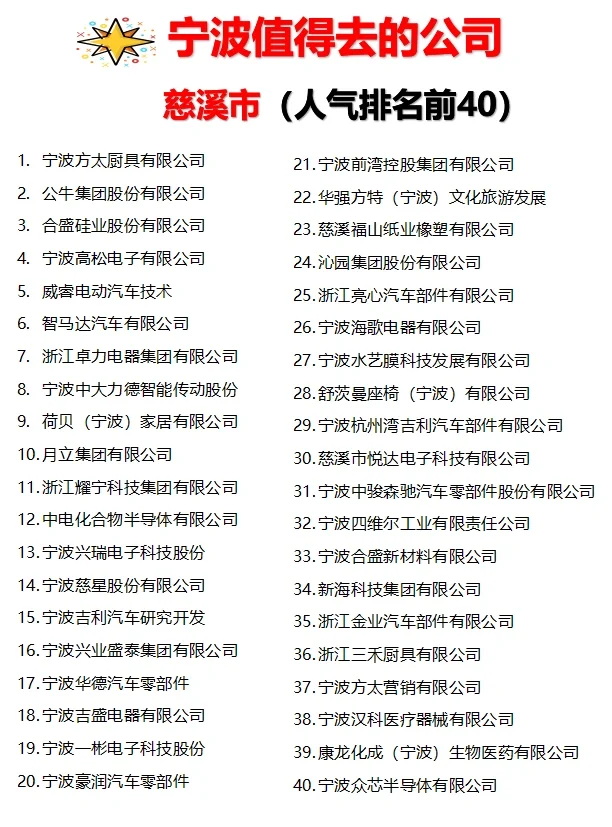 宁波值得去的公司

慈溪市（人气排名前40）

1. 宁波方太厨具有限公司
2. 公牛集团股份有限公司
3. 合盛硅业股份有限公司
4. 宁波高松电子有限公司
5. 威睿电动汽车技术
6. 智马达汽车有限公司
7. 浙江卓力电器集团有限公司
8. 宁波中大力德智能传动股份
9. 荷贝（宁波）家居有限公司
10. 月立集团有限公司
11. 浙江耀宁科技集团有限公司
12. 中电化合物半导体有限公司
13. 宁波兴瑞电子科技股份
14. 宁波慈星股份有限公司
15. 宁波吉利汽车研究开发
16. 宁波兴业盛泰集团有限公司
17. 宁波华德汽车零部件
18. 宁波吉盛电器有限公司
19. 宁波一彬电子科技股份
20. 宁波豪润汽车零部件

21. 宁波前湾控股集团有限公司
22. 华强方特（宁波）文化旅游发展
23. 慈溪福山纸业橡塑有限公司
24. 沁园集团股份有限公司
25. 浙江亮心汽车部件有限公司
26. 宁波海歌电器有限公司
27. 宁波水艺膜科技发展有限公司
28. 舒茨曼座椅（宁波）有限公司
29. 宁波杭州湾吉利汽车部件有限公司
30. 慈溪市悦达电子科技有限公司
31. 宁波中骏森驰汽车零部件股份有限公司
32. 宁波四维尔工业有限责任公司
33. 宁波合盛新材料有限公司
34. 新海科技集团有限公司
35. 浙江金业汽车部件有限公司
36. 浙江三禾厨具有限公司
37. 宁波方太营销有限公司
38. 宁波汉科医疗器械有限公司
39. 康龙化成（宁波）生物医药有限公司
40. 宁波众芯半导体有限公司